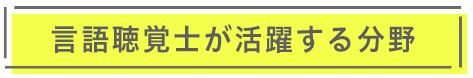 言語聴覚士が活躍する分野